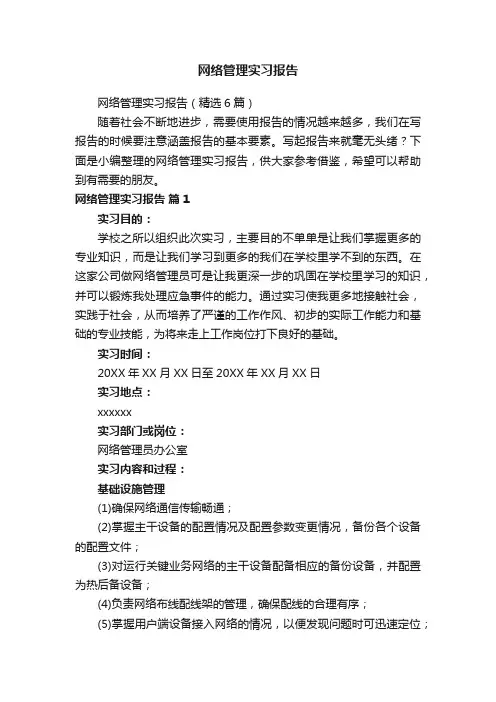 网络管理实习报告

网络管理实习报告（精选6篇）

随着社会不断地进步，需要使用报告的情况越来越多，我们在写报告的时候要注意涵盖报告的基本要素。写起报告来就毫无头绪？下面是小编整理的网络管理实习报告，供大家参考借鉴，希望可以帮助到有需要的朋友。

网络管理实习报告 篇1

实习目的：

学校之所以组织此次实习，主要目的不单单是让我们掌握更多的专业知识，而是让我们学习到更多的我们在学校里学不到的东西。在这家公司做网络管理员可是让我更深一步的巩固在学校里学习的知识，并可以锻炼我处理应急事件的能力。通过实习使我更多地接触社会，实践于社会，从而培养了严谨的工作作风、初步的实际工作能力和基础的专业技能，为将来走上工作岗位打下良好的基础。

实习时间：

20XX年XX月XX日至20XX年XX月XX日

实习地点：

xxxxxx

实习部门或岗位：

网络管理员办公室

实习内容和过程：

基础设施管理

(1)确保网络通信传输畅通；

(2)掌握主干设备的配置情况及配置参数变更情况，备份各个设备的配置文件；

(3)对运行关键业务网络的主干设备配备相应的备份设备，并配置为热后备设备；

(4)负责网络布线配线架的管理，确保配线的合理有序；

(5)掌握用户端设备接入网络的情况，以便发现问题时可迅速定位；